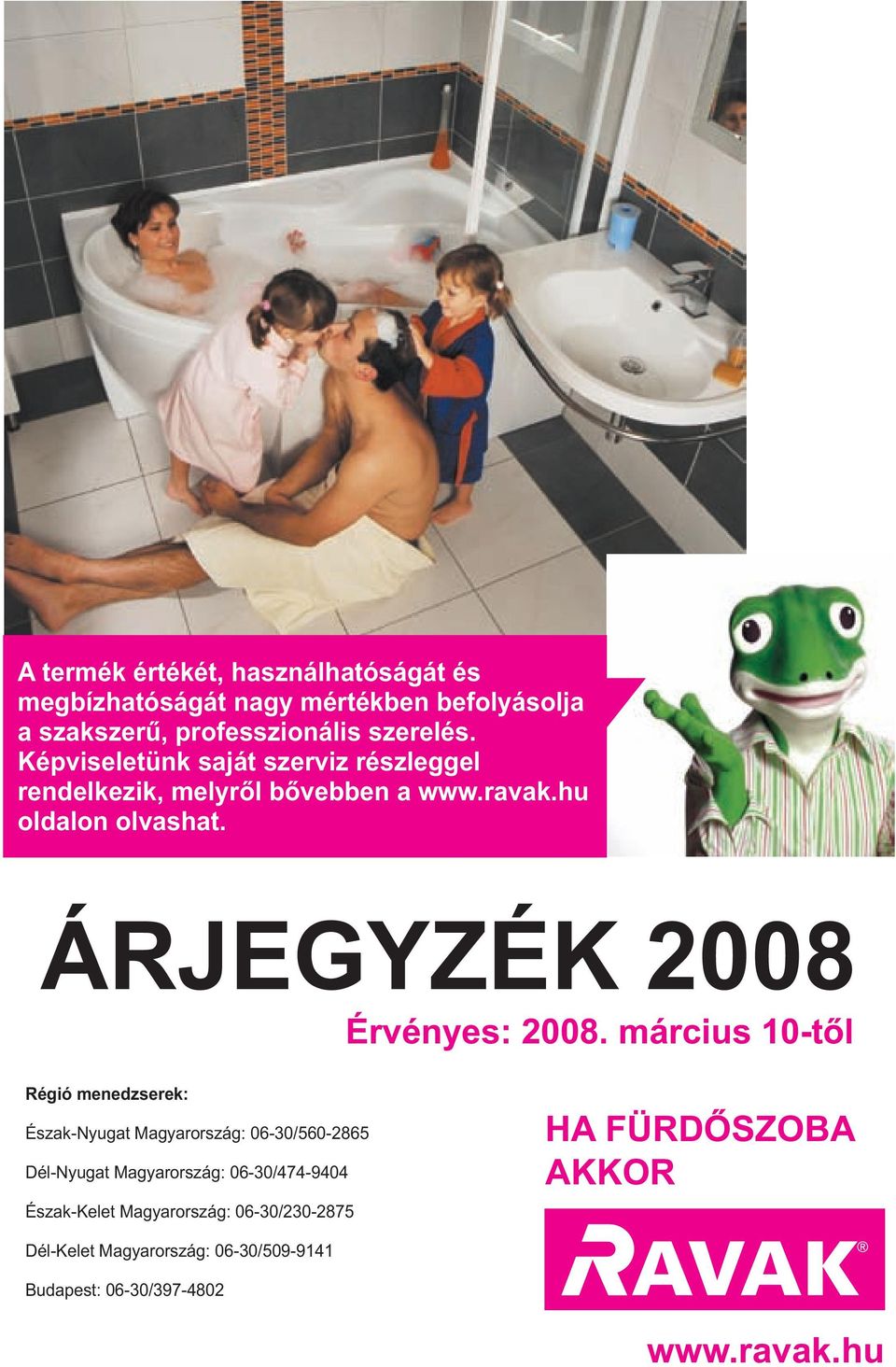 A termék értékét, használhatóságát és megbízhatóságát nagy mértékben befolyásolja a szakszerű, professzionális szerelés. Képviseletünk saját szerviz részleggel rendelkezik, melyről bővebben a www.ravak.hu oldalon olvashat.

ÁRJEGYZÉK 2008

Érvényes: 2008. március 10-től

Régió menedzserek:

Észak-Nyugat Magyarország: 06-30/560-2865

Dél-Nyugat Magyarország: 06-30/474-9404

Észak-Kelet Magyarország: 06-30/230-2875

Dél-Kelet Magyarország: 06-30/509-9141

Budapest: 06-30/397-4802

HA FÜRDŐSZOBA AKKOR

RAVAK®

www.ravak.hu